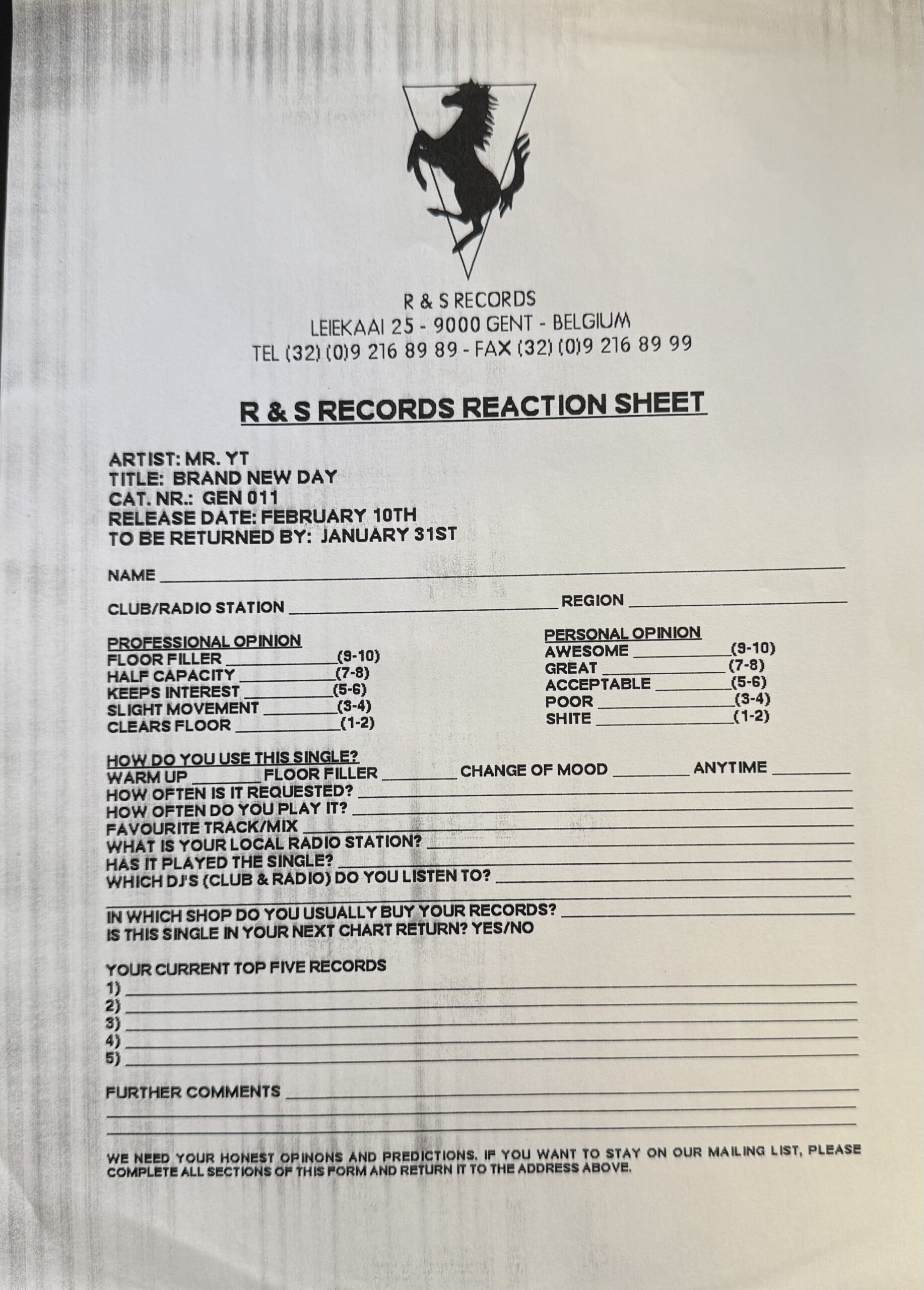 R & S RECORDS
LEIEKAAI 25 - 9000 GENT - BELGIUM
TEL (32) (0)9 216 89 89 - FAX (32) (0)9 216 89 99

R & S RECORDS REACTION SHEET

ARTIST: MR. YT
TITLE: BRAND NEW DAY
CAT. NR.: GEN 011
RELEASE DATE: FEBRUARY 10TH
TO BE RETURNED BY: JANUARY 31ST

NAME ______

CLUB/RADIO STATION ______ REGION ______

PROFESSIONAL OPINION
FLOOR FILLER ______(9-10)
HALF CAPACITY ______(7-8)
KEEPS INTEREST ______(5-6)
SLIGHT MOVEMENT ______(3-4)
CLEARS FLOOR ______(1-2)

PERSONAL OPINION
AWESOME ______(9-10)
GREAT ______(7-8)
ACCEPTABLE ______(5-6)
POOR ______(3-4)
SHITE ______(1-2)

HOW DO YOU USE THIS SINGLE?
WARM UP ______ FLOOR FILLER ______ CHANGE OF MOOD ______ ANYTIME ______
HOW OFTEN IS IT REQUESTED? ______
HOW OFTEN DO YOU PLAY IT? ______
FAVOURITE TRACK/MIX ______
WHAT IS YOUR LOCAL RADIO STATION? ______
HAS IT PLAYED THE SINGLE? ______
WHICH DJ'S (CLUB & RADIO) DO YOU LISTEN TO? ______
IN WHICH SHOP DO YOU USUALLY BUY YOUR RECORDS? ______
IS THIS SINGLE IN YOUR NEXT CHART RETURN? YES/NO

YOUR CURRENT TOP FIVE RECORDS
1) ______
2) ______
3) ______
4) ______
5) ______

FURTHER COMMENTS ______

WE NEED YOUR HONEST OPINONS AND PREDICTIONS. IF YOU WANT TO STAY ON OUR MAILING LIST, PLEASE COMPLETE ALL SECTIONS OF THIS FORM AND RETURN IT TO THE ADDRESS ABOVE.